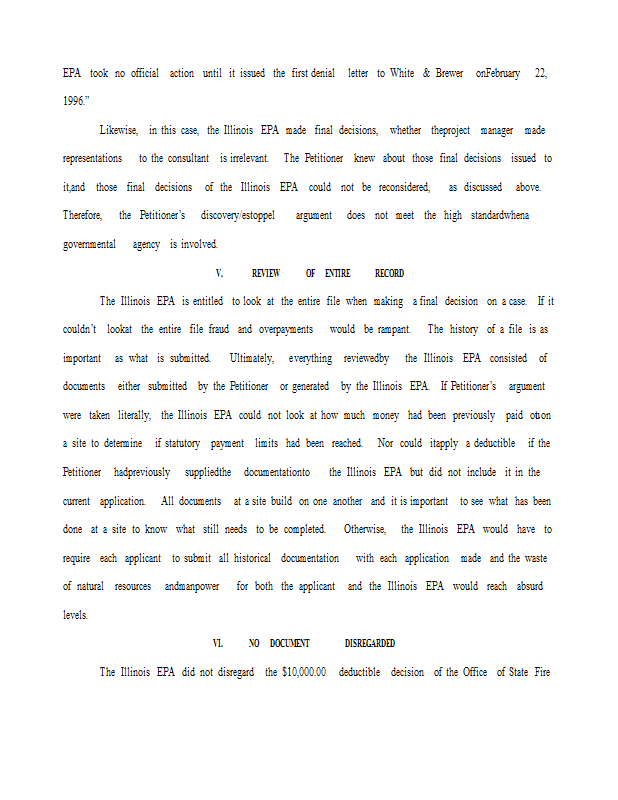 EPA took no official action until it issued the first denial letter to White & Brewer onFebruary 22, 1996."

Likewise, in this case, the Illinois EPA made final decisions, whether theproject manager made representations to the consultant is irrelevant. The Petitioner knew about those final decisions issued to it,and those final decisions of the Illinois EPA could not be reconsidered, as discussed above. Therefore, the Petitioner's discovery/estoppel argument does not meet the high standardwhena governmental agency is involved.

V. REVIEW OF ENTIRE RECORD

The Illinois EPA is entitled to look at the entire file when making a final decision on a case. If it couldn't lookat the entire file fraud and overpayments would be rampant. The history of a file is as important as what is submitted. Ultimately, everything reviewedby the Illinois EPA consisted of documents either submitted by the Petitioner or generated by the Illinois EPA. If Petitioner's argument were taken literally, the Illinois EPA could not look at how much money had been previously paid outon a site to determine if statutory payment limits had been reached. Nor could itapply a deductible if the Petitioner hadpreviously suppliedthe documentationto the Illinois EPA but did not include it in the current application. All documents at a site build on one another and it is important to see what has been done at a site to know what still needs to be completed. Otherwise, the Illinois EPA would have to require each applicant to submit all historical documentation with each application made and the waste of natural resources andmanpower for both the applicant and the Illinois EPA would reach absurd levels.

VI. NO DOCUMENT DISREGARDED

The Illinois EPA did not disregard the $10,000.00 deductible decision of the Office of State Fire